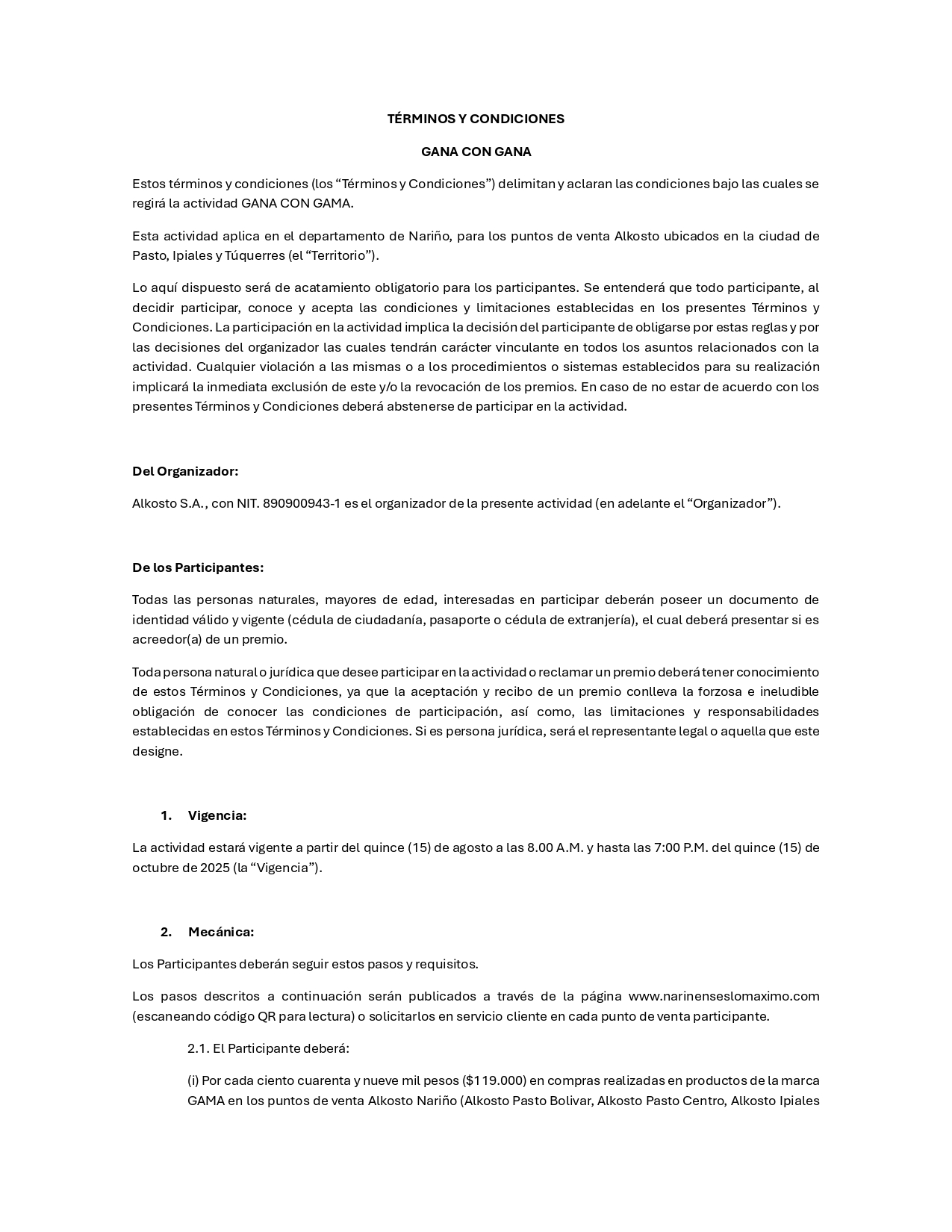 TÉRMINOS Y CONDICIONES

GANA CON GANA

Estos términos y condiciones (los “Términos y Condiciones”) delimitan y aclaran las condiciones bajo las cuales se regirá la actividad GANA CON GAMA.

Esta actividad aplica en el departamento de Nariño, para los puntos de venta Alkosto ubicados en la ciudad de Pasto, Ipiales y Túquerres (el “Territorio”).

Lo aquí dispuesto será de acatamiento obligatorio para los participantes. Se entenderá que todo participante, al decidir participar, conoce y acepta las condiciones y limitaciones establecidas en los presentes Términos y Condiciones. La participación en la actividad implica la decisión del participante de obligarse por estas reglas y por las decisiones del organizador las cuales tendrán carácter vinculante en todos los asuntos relacionados con la actividad. Cualquier violación a las mismas o a los procedimientos o sistemas establecidos para su realización implicará la inmediata exclusión de este y/o la revocación de los premios. En caso de no estar de acuerdo con los presentes Términos y Condiciones deberá abstenerse de participar en la actividad.

Del Organizador:

Alkosto S.A., con NIT. 890900943-1 es el organizador de la presente actividad (en adelante el “Organizador”).

De los Participantes:

Todas las personas naturales, mayores de edad, interesadas en participar deberán poseer un documento de identidad válido y vigente (cédula de ciudadanía, pasaporte o cédula de extranjería), el cual deberá presentar si es acreedor(a) de un premio.

Toda persona natural o jurídica que desee participar en la actividad o reclamar un premio deberá tener conocimiento de estos Términos y Condiciones, ya que la aceptación y recibo de un premio conlleva la forzosa e ineludible obligación de conocer las condiciones de participación, así como, las limitaciones y responsabilidades establecidas en estos Términos y Condiciones. Si es persona jurídica, será el representante legal o aquella que este designe.

1. Vigencia:

La actividad estará vigente a partir del quince (15) de agosto a las 8.00 A.M. y hasta las 7:00 P.M. del quince (15) de octubre de 2025 (la “Vigencia”).

2. Mecánica:

Los Participantes deberán seguir estos pasos y requisitos.

Los pasos descritos a continuación serán publicados a través de la página www.narinenseslomaximo.com (escaneando código QR para lectura) o solicitarlos en servicio cliente en cada punto de venta participante.

2.1. El Participante deberá:

(i) Por cada ciento cuarenta y nueve mil pesos ($119.000) en compras realizadas en productos de la marca GAMA en los puntos de venta Alkosto Nariño (Alkosto Pasto Bolivar, Alkosto Pasto Centro, Alkosto Ipiales